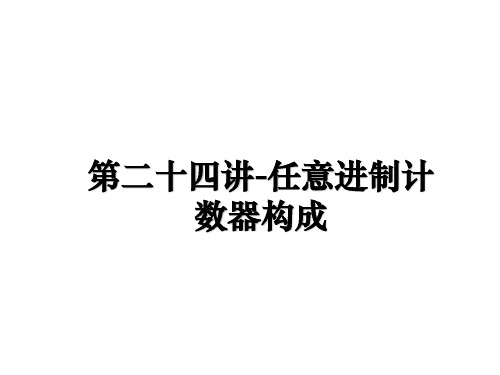 第二十四讲-任意进制计数器构成